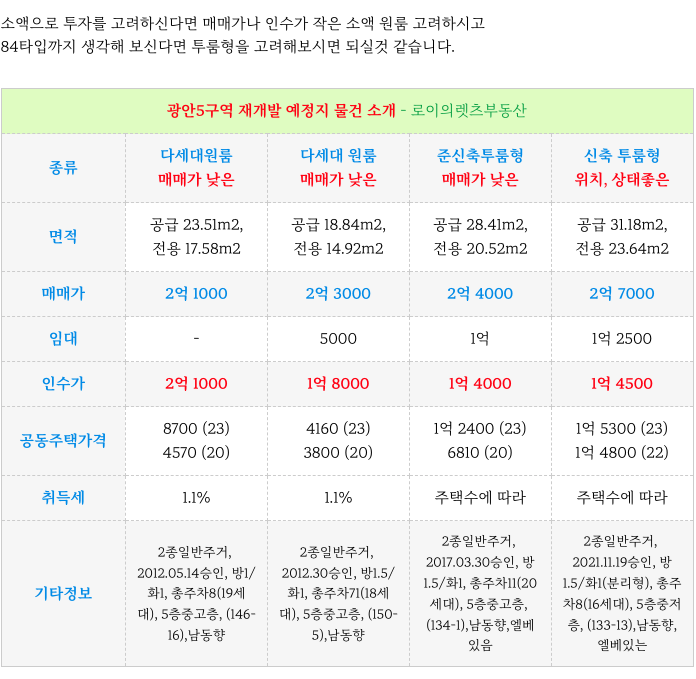 소액으로 투자를 고려하신다면 매매가나 인수가 작은 소액 원룸 고려하시고 84타입까지 생각해 보신다면 투룸형을 고려해보시면 되실것 같습니다.

광안5구역 재개발 예정지 물건 소개 - 로이의렛츠부동산

| 종류 | 다세대원룸 매매가 낮은 | 다세대 원룸 매매가 낮은 | 준신축투룸형 매매가 낮은 | 신축 투룸형 위치, 상태좋은 |
|---|---|---|---|---|
| 면적 | 공급 23.51m2, 전용 17.58m2 | 공급 18.84m2, 전용 14.92m2 | 공급 28.41m2, 전용 20.52m2 | 공급 31.18m2, 전용 23.64m2 |
| 매매가 | 2억 1000 | 2억 3000 | 2억 4000 | 2억 7000 |
| 임대 | - | 5000 | 1억 | 1억 2500 |
| 인수가 | 2억 1000 | 1억 8000 | 1억 4000 | 1억 4500 |
| 공동주택가격 | 8700 (23) 4570 (20) | 4160 (23) 3800 (20) | 1억 2400 (23) 6810 (20) | 1억 5300 (23) 1억 4800 (22) |
| 취득세 | 1.1% | 1.1% | 주택수에 따라 | 주택수에 따라 |
| 기타정보 | 2종일반주거, 2012.05.14승인, 방1/화1, 총주차8(19세대), 5층중고층, (146-16),남동향 | 2종일반주거, 2012.30승인, 방1.5/화1, 총주차71(18세대), 5층중고층, (150-5),남동향 | 2종일반주거, 2017.03.30승인, 방1.5/화1, 총주차11(20세대), 5층중고층, (134-1),남동향,엘베있음 | 2종일반주거, 2021.11.19승인, 방1.5/화1(분리형), 총주차8(16세대), 5층중저층, (133-13),남동향, 엘베있는 |